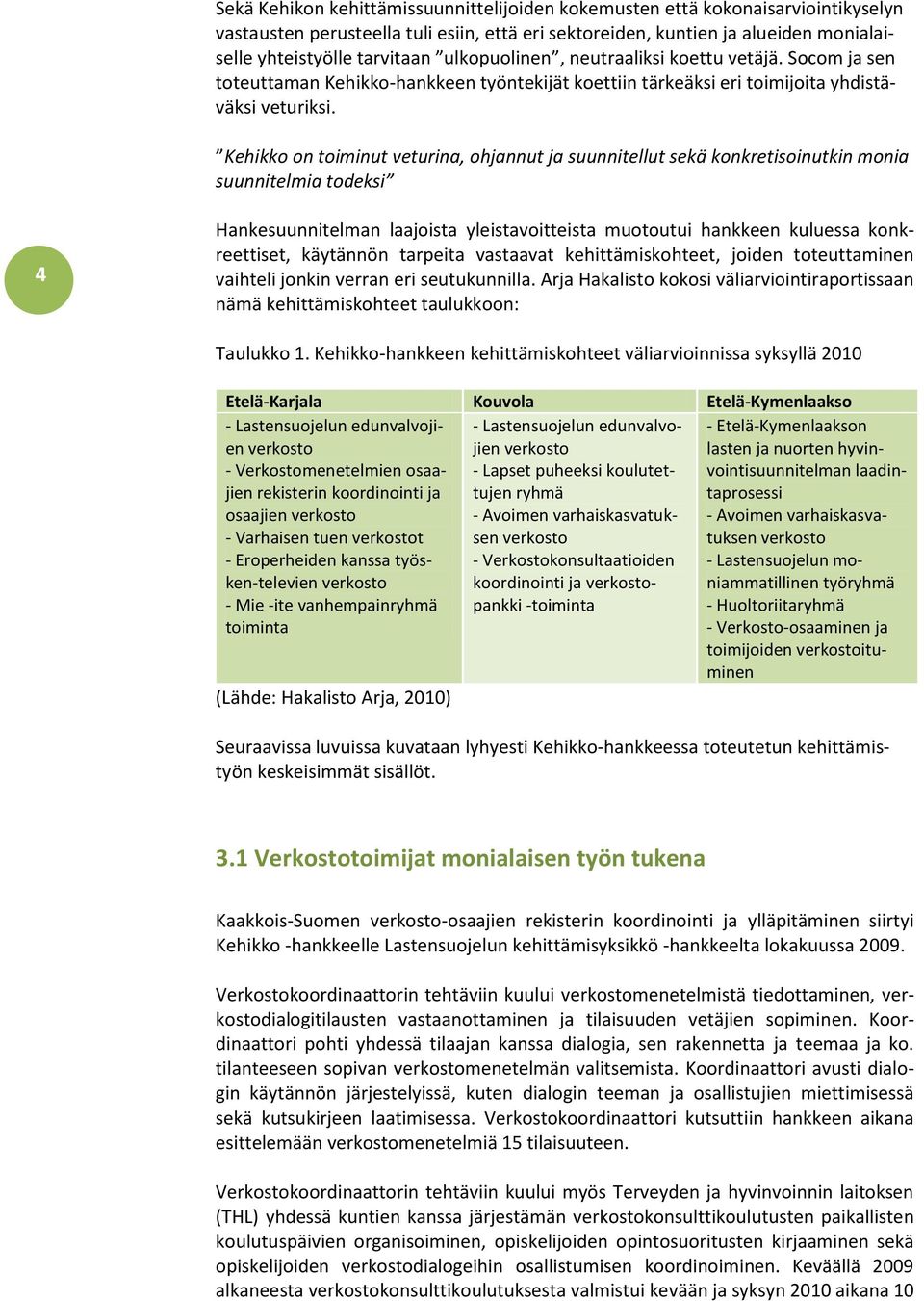 Sekä Kehikon kehittämissuunnittelijoiden kokemusten että kokonaisarviointikyselyn vastausten perusteella tuli esiin, että eri sektoreiden, kuntien ja alueiden monialaiselle yhteistyölle tarvitaan ”ulkopuolinen”, neutraaliksi koettu vetäjä. Socom ja sen toteuttaman Kehikko-hankkeen työntekijät koettiin tärkeäksi eri toimijoita yhdistäväksi veturiksi.

”Kehikko on toiminut veturina, ohjannut ja suunnitellut sekä konkretisoinutkin monia suunnitelmia todeksi”

4

Hankesuunnitelman laajoista yleistavoitteista muotoutui hankkeen kuluessa konkreettiset, käytännön tarpeita vastaavat kehittämiskohteet, joiden toteuttaminen vaihteli jonkin verran eri seutukunnilla. Arja Hakalisto kokosi väliarviointiraportissaan nämä kehittämiskohteet taulukkoon:

Taulukko 1. Kehikko-hankkeen kehittämiskohteet väliarvioinnissa syksyllä 2010

| Etelä-Karjala | Kouvola | Etelä-Kymenlaakso |
|---|---|---|
| - Lastensuojelun edunvalvojien verkosto - Verkostomenetelmien osaajien rekisterin koordinointi ja osaajien verkosto - Varhaisen tuen verkostot - Eroperheiden kanssa työsken-televien verkosto - Mie -ite vanhempainryhmä toiminta | - Lastensuojelun edunvalvojien verkosto - Lapset puheeksi koulutettujen ryhmä - Avoimen varhaiskasvatuksen verkosto - Verkostokonsultaatioiden koordinointi ja verkostopankki -toiminta | - Etelä-Kymenlaakson lasten ja nuorten hyvinvointisuunnitelman laadintaprosessi - Avoimen varhaiskasvatuksen verkosto - Lastensuojelun moniammatillinen työryhmä - Huoltoriitaryhmä - Verkosto-osaaminen ja toimijoiden verkostoituminen |

(Lähde: Hakalisto Arja, 2010)

Seuraavissa luvuissa kuvataan lyhyesti Kehikko-hankkeessa toteutetun kehittämistyön keskeisimmät sisällöt.

3.1 Verkostotoimijat monialaisen työn tukena

Kaakkois-Suomen verkosto-osaajien rekisterin koordinointi ja ylläpitäminen siirtyi Kehikko -hankkeelle Lastensuojelun kehittämisyksikkö -hankkeelta lokakuussa 2009.

Verkostokoordinaattorin tehtäviin kuului verkostomenetelmistä tiedottaminen, verkostodialogitilausten vastaanottaminen ja tilaisuuden vetäjien sopiminen. Koordinaattori pohti yhdessä tilaajan kanssa dialogia, sen rakennetta ja teemaa ja ko. tilanteeseen sopivan verkostomenetelmän valitsemista. Koordinaattori avusti dialogin käytännön järjestelyissä, kuten dialogin teeman ja osallistujien miettimisessä sekä kutsukirjeen laatimisessa. Verkostokoordinaattori kutsuttiin hankkeen aikana esittelemään verkostomenetelmiä 15 tilaisuuteen.

Verkostokoordinaattorin tehtäviin kuului myös Terveyden ja hyvinvoinnin laitoksen (THL) yhdessä kuntien kanssa järjestämän verkostokonsulttikoulutusten paikallisten koulutuspäivien organisoiminen, opiskelijoiden opintosuoritusten kirjaaminen sekä opiskelijoiden verkostodialogeihin osallistumisen koordinoiminen. Keväällä 2009 alkaneesta verkostokonsulttikoulutuksesta valmistui kevään ja syksyn 2010 aikana 10